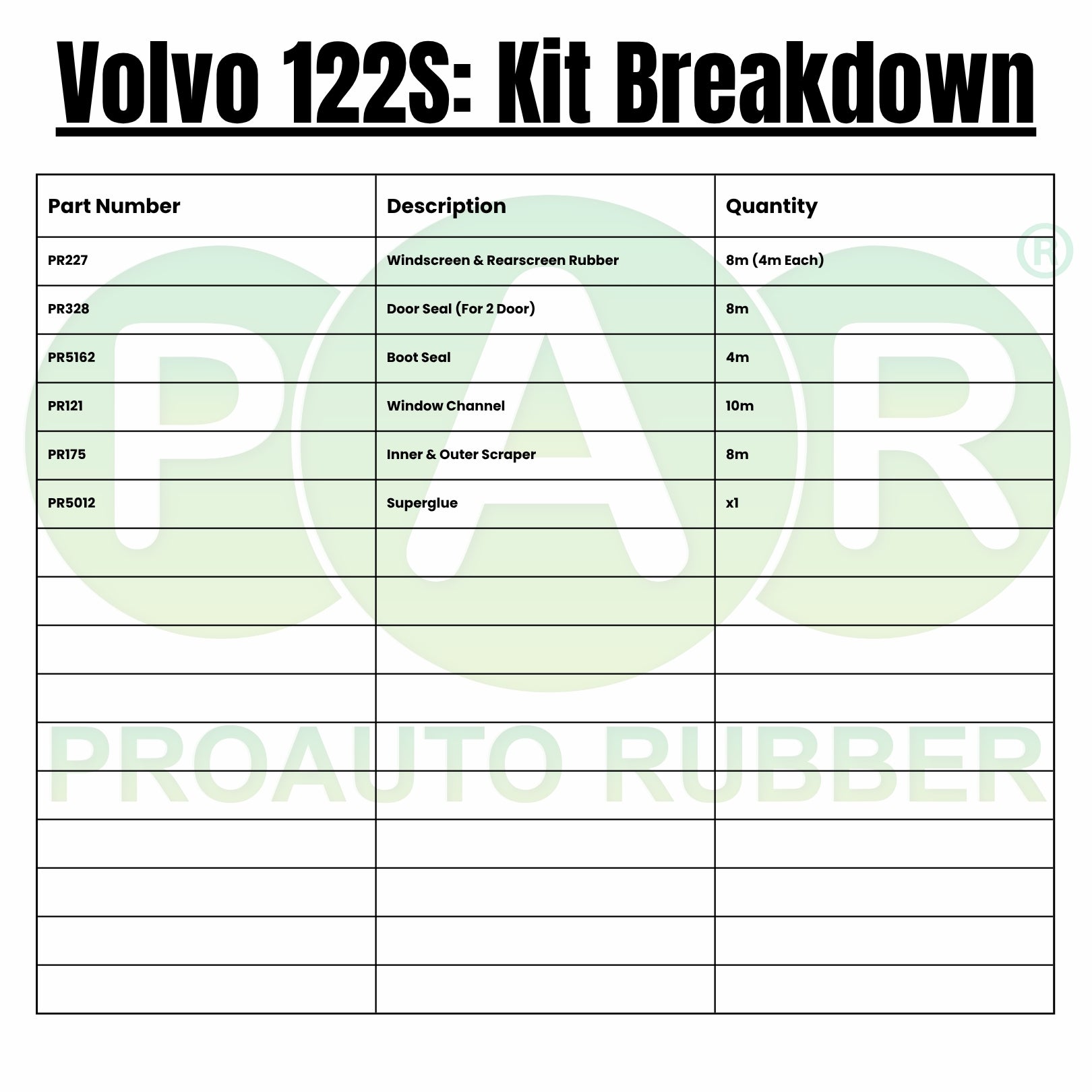 Volvo 122S: Kit Breakdown

| Part Number | Description | Quantity |
|---|---|---|
| PR227 | Windscreen & Rearscreen Rubber | 8m (4m Each) |
| PR328 | Door Seal (For 2 Door) | 8m |
| PR5162 | Boot Seal | 4m |
| PR121 | Window Channel | 10m |
| PR175 | Inner & Outer Scraper | 8m |
| PR5012 | Superglue | x1 |
| | | |
| | | |
| | | |
| | | |
| | | |
| | | |
| | | |
| | | |
| | | |
| | | |

PAR®
PROAUTO RUBBER